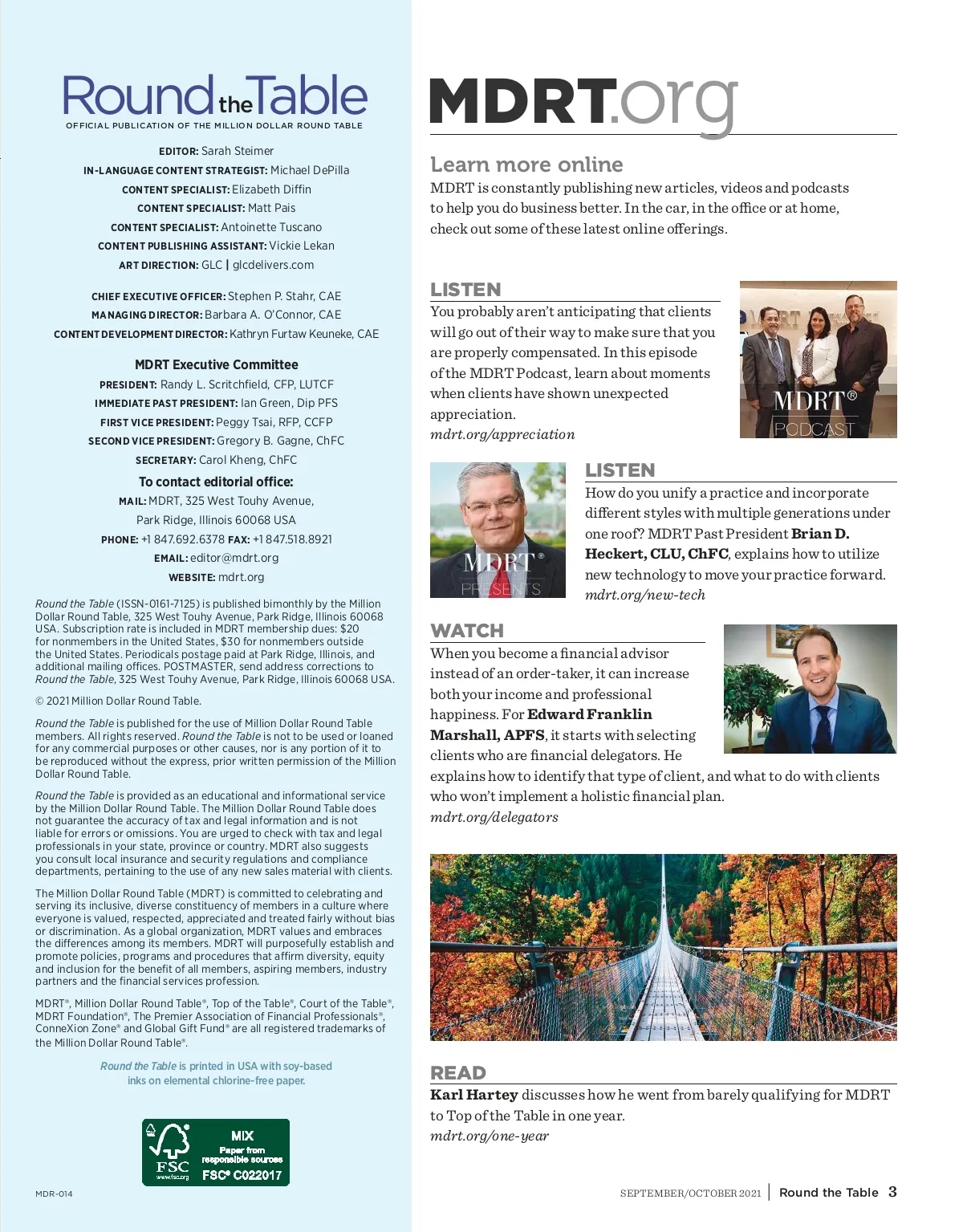 Round the Table
OFFICIAL PUBLICATION OF THE MILLION DOLLAR ROUND TABLE

EDITOR: Sarah Steimer
IN-LANGUAGE CONTENT STRATEGIST: Michael DePilla
CONTENT SPECIALIST: Elizabeth Diffin
CONTENT SPECIALIST: Matt Pais
CONTENT SPECIALIST: Antoinette Tuscano
CONTENT PUBLISHING ASSISTANT: Vickie Lekan
ART DIRECTION: GLC | glcdelivers.com

CHIEF EXECUTIVE OFFICER: Stephen P. Stahr, CAE
MANAGING DIRECTOR: Barbara A. O'Connor, CAE
CONTENT DEVELOPMENT DIRECTOR: Kathryn Furtaw Keuneke, CAE

MDRT Executive Committee
PRESIDENT: Randy L. Scritchfield, CFP, LUTCF
IMMEDIATE PAST PRESIDENT: Ian Green, Dip PFS
FIRST VICE PRESIDENT: Peggy Tsai, RFP, CCFP
SECOND VICE PRESIDENT: Gregory B. Gagne, ChFC
SECRETARY: Carol Kheng, ChFC

To contact editorial office:
MAIL: MDRT, 325 West Touhy Avenue, Park Ridge, Illinois 60068 USA
PHONE: +1 847.692.6378 FAX: +1 847.518.8921
EMAIL: editor@mdrt.org
WEBSITE: mdrt.org

Round the Table (ISSN-0161-7125) is published bimonthly by the Million Dollar Round Table, 325 West Touhy Avenue, Park Ridge, Illinois 60068 USA. Subscription rate is included in MDRT membership dues: $20 for nonmembers in the United States, $30 for nonmembers outside the United States. Periodicals postage paid at Park Ridge, Illinois, and additional mailing offices. POSTMASTER, send address corrections to Round the Table, 325 West Touhy Avenue, Park Ridge, Illinois 60068 USA.

© 2021 Million Dollar Round Table.

Round the Table is published for the use of Million Dollar Round Table members. All rights reserved. Round the Table is not to be used or loaned for any commercial purposes or other causes, nor is any portion of it to be reproduced without the express, prior written permission of the Million Dollar Round Table.

Round the Table is provided as an educational and informational service by the Million Dollar Round Table. The Million Dollar Round Table does not guarantee the accuracy of tax and legal information and is not liable for errors or omissions. You are urged to check with tax and legal professionals in your state, province or country. MDRT also suggests you consult local insurance and security regulations and compliance departments, pertaining to the use of any new sales material with clients.

The Million Dollar Round Table (MDRT) is committed to celebrating and serving its inclusive, diverse constituency of members in a culture where everyone is valued, respected, appreciated and treated fairly without bias or discrimination. As a global organization, MDRT values and embraces the differences among its members. MDRT will purposefully establish and promote policies, programs and procedures that affirm diversity, equity and inclusion for the benefit of all members, aspiring members, industry partners and the financial services profession.

MDRT®, Million Dollar Round Table®, Top of the Table®, Court of the Table®, MDRT Foundation®, The Premier Association of Financial Professionals®, ConneXion Zone® and Global Gift Fund® are all registered trademarks of the Million Dollar Round Table®.

Round the Table is printed in USA with soy-based inks on elemental chlorine-free paper.

FSC www.fsc.org MIX Paper from responsible sources FSC® C022017

MDR-014

MDRT.org

Learn more online
MDRT is constantly publishing new articles, videos and podcasts to help you do business better. In the car, in the office or at home, check out some of these latest online offerings.

LISTEN
You probably aren't anticipating that clients will go out of their way to make sure that you are properly compensated. In this episode of the MDRT Podcast, learn about moments when clients have shown unexpected appreciation.
mdrt.org/appreciation

MDRT® PODCAST

MDRT® PRESENTS

LISTEN
How do you unify a practice and incorporate different styles with multiple generations under one roof? MDRT Past President Brian D. Heckert, CLU, ChFC, explains how to utilize new technology to move your practice forward.
mdrt.org/new-tech

WATCH
When you become a financial advisor instead of an order-taker, it can increase both your income and professional happiness. For Edward Franklin Marshall, APFS, it starts with selecting clients who are financial delegators. He explains how to identify that type of client, and what to do with clients who won't implement a holistic financial plan.
mdrt.org/delegators

READ
Karl Hartey discusses how he went from barely qualifying for MDRT to Top of the Table in one year.
mdrt.org/one-year

SEPTEMBER/OCTOBER 2021 | Round the Table 3